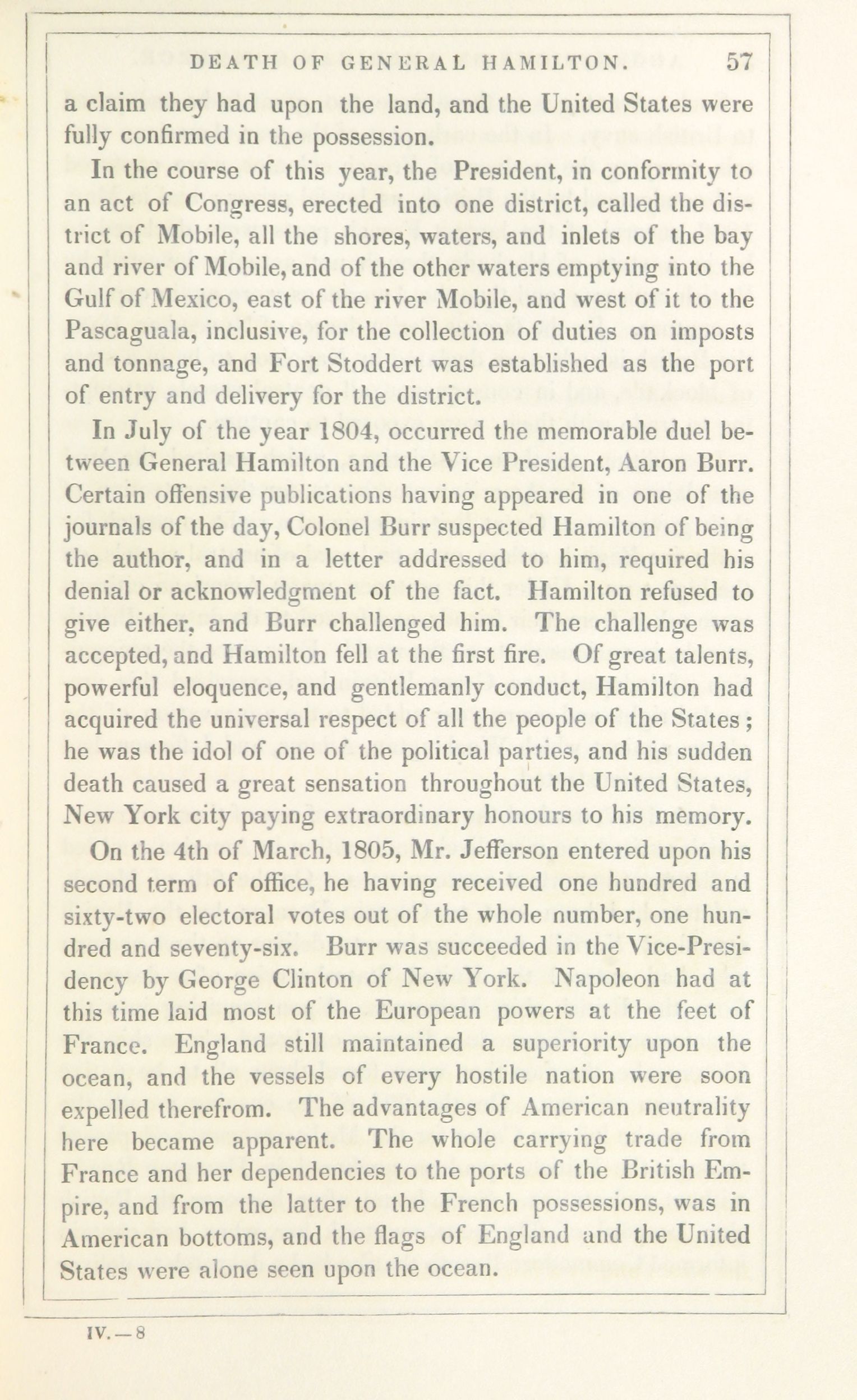 DEATH OF GENERAL HAMILTON. 57

a claim they had upon the land, and the United States were fully confirmed in the possession.

In the course of this year, the President, in conformity to an act of Congress, erected into one district, called the district of Mobile, all the shores, waters, and inlets of the bay and river of Mobile, and of the other waters emptying into the Gulf of Mexico, east of the river Mobile, and west of it to the Pascaguala, inclusive, for the collection of duties on imposts and tonnage, and Fort Stoddert was established as the port of entry and delivery for the district.

In July of the year 1804, occurred the memorable duel between General Hamilton and the Vice President, Aaron Burr. Certain offensive publications having appeared in one of the journals of the day, Colonel Burr suspected Hamilton of being the author, and in a letter addressed to him, required his denial or acknowledgment of the fact. Hamilton refused to give either, and Burr challenged him. The challenge was accepted, and Hamilton fell at the first fire. Of great talents, powerful eloquence, and gentlemanly conduct, Hamilton had acquired the universal respect of all the people of the States; he was the idol of one of the political parties, and his sudden death caused a great sensation throughout the United States, New York city paying extraordinary honours to his memory.

On the 4th of March, 1805, Mr. Jefferson entered upon his second term of office, he having received one hundred and sixty-two electoral votes out of the whole number, one hundred and seventy-six. Burr was succeeded in the Vice-Presidency by George Clinton of New York. Napoleon had at this time laid most of the European powers at the feet of France. England still maintained a superiority upon the ocean, and the vessels of every hostile nation were soon expelled therefrom. The advantages of American neutrality here became apparent. The whole carrying trade from France and her dependencies to the ports of the British Empire, and from the latter to the French possessions, was in American bottoms, and the flags of England and the United States were alone seen upon the ocean.

IV.—8